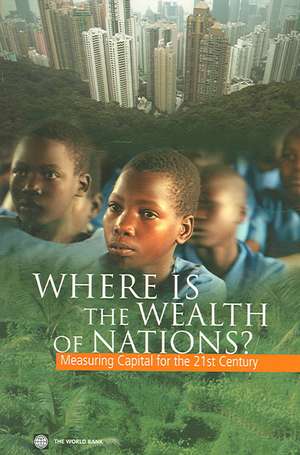 WHERE IS THE WEALTH OF NATIONS?
Measuring Capital for the 21st Century

THE WORLD BANK